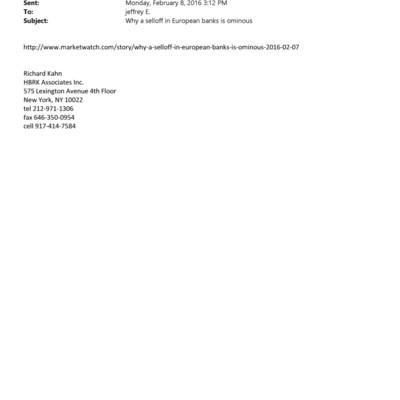 Sent: Monday, February 8, 2016 3:12 PM
To: jeffrey E.
Subject: Why a selloff in European banks is ominous

http://www.marketwatch.com/story/why-a-selloff-in-european-banks-is-ominous-2016-02-07

Richard Kahn
HBRK Associates Inc.
575 Lexington Avenue 4th Floor
New York, NY 10022
tel 212-971-1306
fax 646-350-0954
cell 917-414-7584